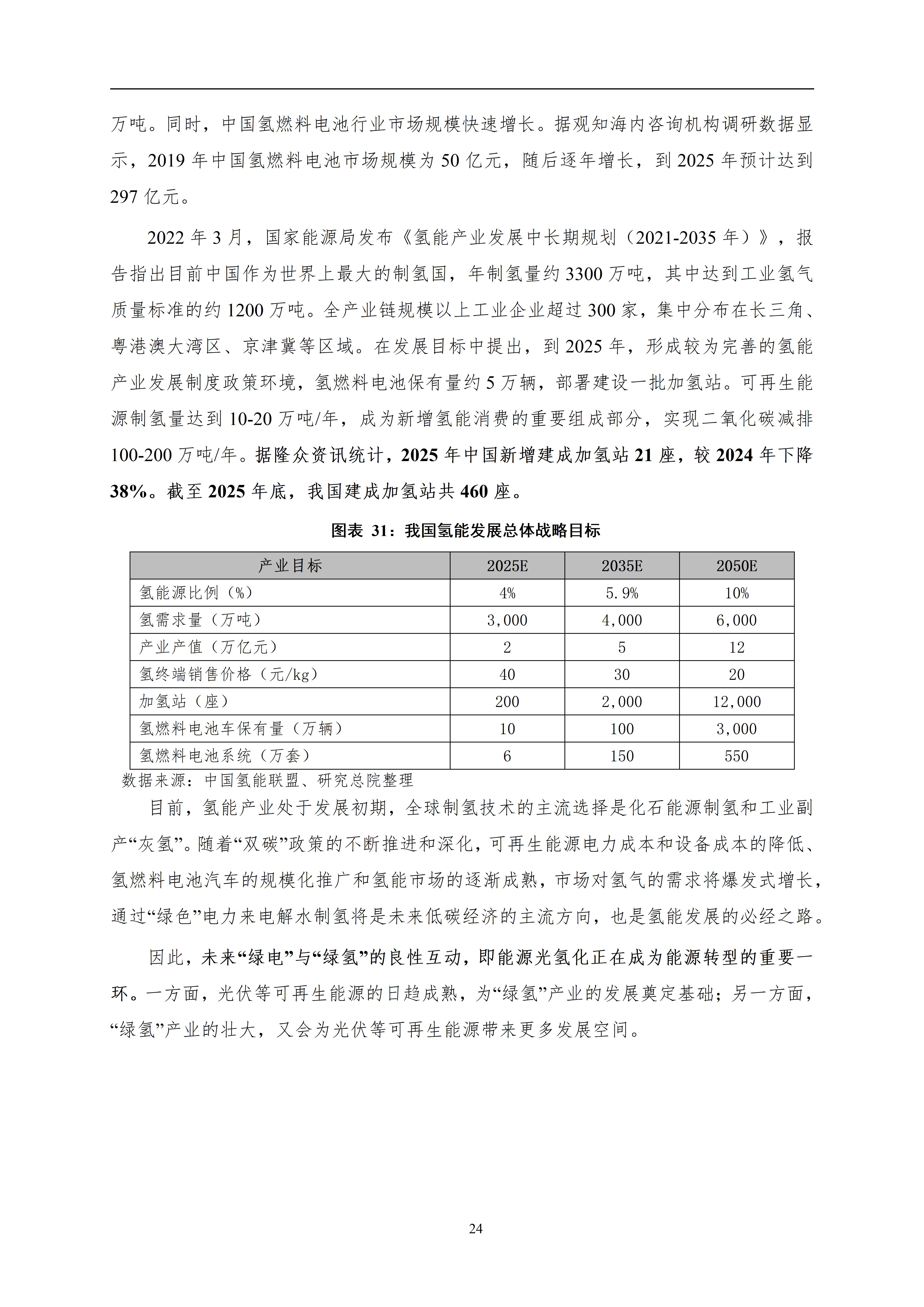 万吨。同时，中国氢燃料电池行业市场规模快速增长。据观知海内咨询机构调研数据显示，2019 年中国氢燃料电池市场规模为 50 亿元，随后逐年增长，到 2025 年预计达到 297 亿元。

2022 年 3 月，国家能源局发布《氢能产业发展中长期规划（2021-2035 年）》，报告指出目前中国作为世界上最大的制氢国，年制氢量约 3300 万吨，其中达到工业氢气质量标准的约 1200 万吨。全产业链规模以上工业企业超过 300 家，集中分布在长三角、粤港澳大湾区、京津冀等区域。在发展目标中提出，到 2025 年，形成较为完善的氢能产业发展制度政策环境，氢燃料电池保有量约 5 万辆，部署建设一批加氢站。可再生能源制氢量达到 10-20 万吨/年，成为新增氢能消费的重要组成部分，实现二氧化碳减排 100-200 万吨/年。据隆众资讯统计，2025 年中国新增建成加氢站 21 座，较 2024 年下降 38%。截至 2025 年底，我国建成加氢站共 460 座。

图表 31：我国氢能发展总体战略目标

| 产业目标 | 2025E | 2035E | 2050E |
|---|---|---|---|
| 氢能源比例（%） | 4% | 5.9% | 10% |
| 氢需求量（万吨） | 3,000 | 4,000 | 6,000 |
| 产业产值（万亿元） | 2 | 5 | 12 |
| 氢终端销售价格（元/kg） | 40 | 30 | 20 |
| 加氢站（座） | 200 | 2,000 | 12,000 |
| 氢燃料电池车保有量（万辆） | 10 | 100 | 3,000 |
| 氢燃料电池系统（万套） | 6 | 150 | 550 |

数据来源：中国氢能联盟、研究总院整理

目前，氢能产业处于发展初期，全球制氢技术的主流选择是化石能源制氢和工业副产“灰氢”。随着“双碳”政策的不断推进和深化，可再生能源电力成本和设备成本的降低、氢燃料电池汽车的规模化推广和氢能市场的逐渐成熟，市场对氢气的需求将爆发式增长，通过“绿色”电力来电解水制氢将是未来低碳经济的主流方向，也是氢能发展的必经之路。

因此，未来“绿电”与“绿氢”的良性互动，即能源光氢化正在成为能源转型的重要一环。一方面，光伏等可再生能源的日趋成熟，为“绿氢”产业的发展奠定基础；另一方面，“绿氢”产业的壮大，又会为光伏等可再生能源带来更多发展空间。

24